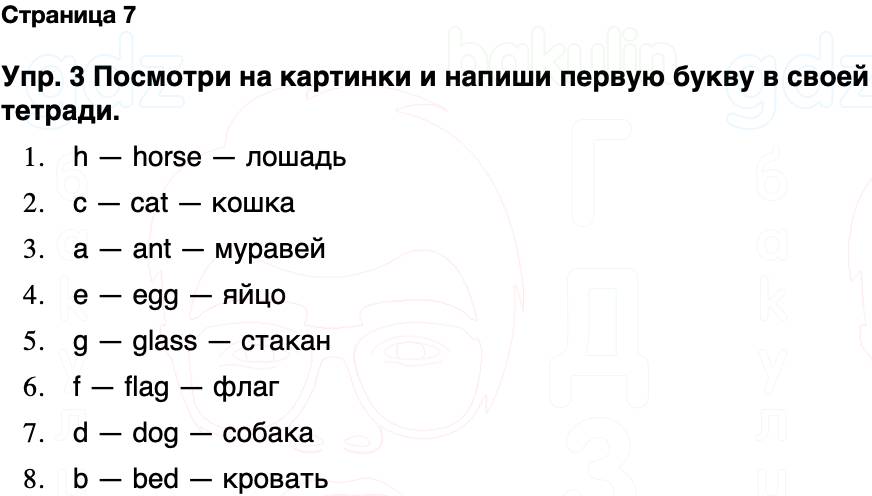 Страница 7

Упр. 3 Посмотри на картинки и напиши первую букву в своей тетради.

1. h — horse — лошадь
2. c — cat — кошка
3. a — ant — муравей
4. e — egg — яйцо
5. g — glass — стакан
6. f — flag — флаг
7. d — dog — собака
8. b — bed — кровать